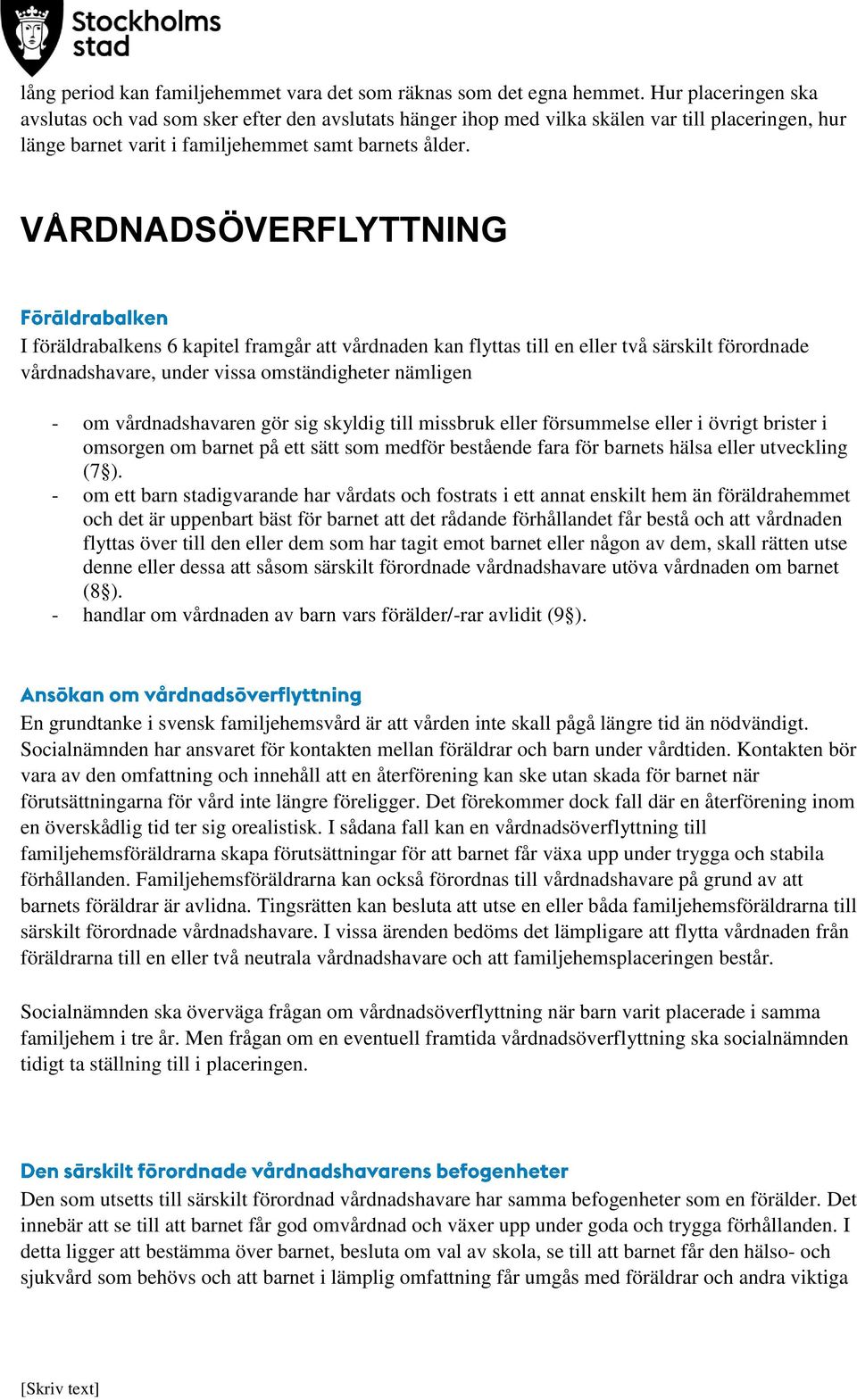 Stockholms stad

lång period kan familjehemmet vara det som räknas som det egna hemmet. Hur placeringen ska avslutas och vad som sker efter den avslutats hänger ihop med vilka skälen var till placeringen, hur länge barnet varit i familjehemmet samt barnets ålder.

VÅRDNADSÖVERFLYTTNING

Föräldrabalken

I föräldrabalkens 6 kapitel framgår att vårdnaden kan flyttas till en eller två särskilt förordnade vårdnadshavare, under vissa omständigheter nämligen

- om vårdnadshavaren gör sig skyldig till missbruk eller försummelse eller i övrigt brister i omsorgen om barnet på ett sätt som medför bestående fara för barnets hälsa eller utveckling (7§).
- om ett barn stadigvarande har vårdats och fostrats i ett annat enskilt hem än föräldrahemmet och det är uppenbart bäst för barnet att det rådande förhållandet får bestå och att vårdnaden flyttas över till den eller dem som har tagit emot barnet eller någon av dem, skall rätten utse denne eller dessa att såsom särskilt förordnade vårdnadshavare utöva vårdnaden om barnet (8§).
- handlar om vårdnaden av barn vars förälder/-rar avlidit (9§).

Ansökan om vårdnadsöverflyttning

En grundtanke i svensk familjehemsvård är att vården inte skall pågå längre tid än nödvändigt. Socialnämnden har ansvaret för kontakten mellan föräldrar och barn under vårdtiden. Kontakten bör vara av den omfattning och innehåll att en återförening kan ske utan skada för barnet när förutsättningarna för vård inte längre föreligger. Det förekommer dock fall där en återförening inom en överskådlig tid ter sig orealistisk. I sådana fall kan en vårdnadsöverflyttning till familjehemsföräldrarna skapa förutsättningar för att barnet får växa upp under trygga och stabila förhållanden. Familjehemsföräldrarna kan också förordnas till vårdnadshavare på grund av att barnets föräldrar är avlidna. Tingsrätten kan besluta att utse en eller båda familjehemsföräldrarna till särskilt förordnade vårdnadshavare. I vissa ärenden bedöms det lämpligare att flytta vårdnaden från föräldrarna till en eller två neutrala vårdnadshavare och att familjehemsplaceringen består.

Socialnämnden ska överväga frågan om vårdnadsöverflyttning när barn varit placerade i samma familjehem i tre år. Men frågan om en eventuell framtida vårdnadsöverflyttning ska socialnämnden tidigt ta ställning till i placeringen.

Den särskilt förordnade vårdnadshavarens befogenheter

Den som utsetts till särskilt förordnad vårdnadshavare har samma befogenheter som en förälder. Det innebär att se till att barnet får god omvårdnad och växer upp under goda och trygga förhållanden. I detta ligger att bestämma över barnet, besluta om val av skola, se till att barnet får den hälso- och sjukvård som behövs och att barnet i lämplig omfattning får umgås med föräldrar och andra viktiga

[Skriv text]